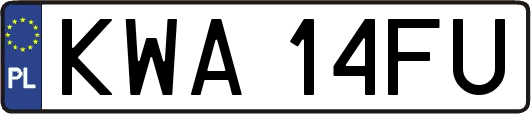 PL
KWA 14FU